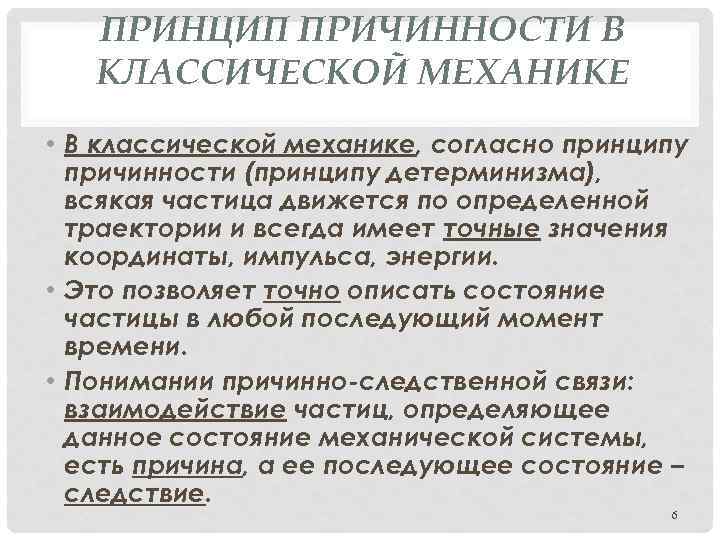 ПРИНЦИП ПРИЧИННОСТИ В КЛАССИЧЕСКОЙ МЕХАНИКЕ

• В классической механике, согласно принципу причинности (принципу детерминизма), всякая частица движется по определенной траектории и всегда имеет точные значения координаты, импульса, энергии.

• Это позволяет точно описать состояние частицы в любой последующий момент времени.

• Понимании причинно-следственной связи: взаимодействие частиц, определяющее данное состояние механической системы, есть причина, а ее последующее состояние – следствие.

6